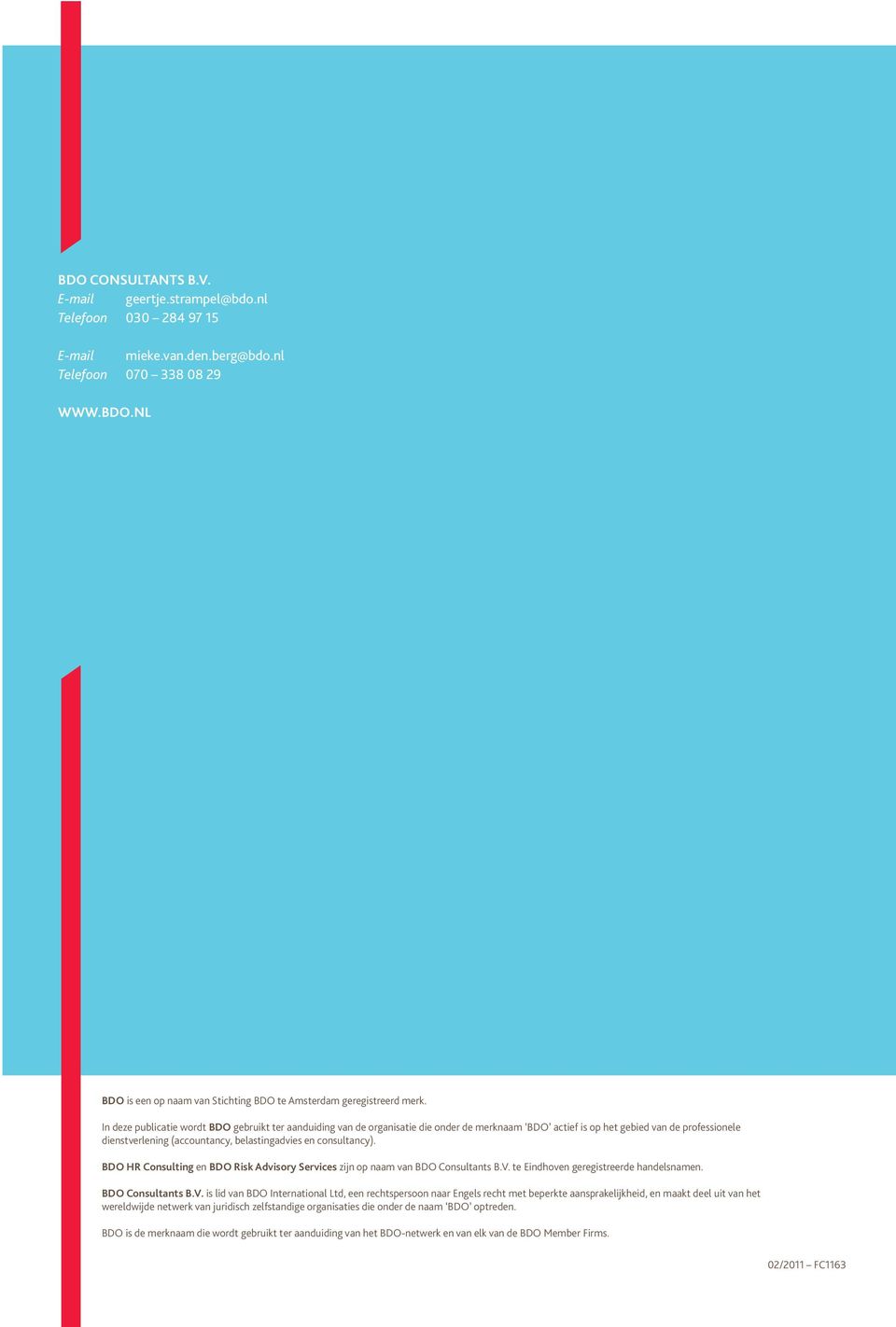 BDO CONSULTANTS B.V.
E-mail geertje.strampel@bdo.nl
Telefoon 030 – 284 97 15

E-mail mieke.van.den.berg@bdo.nl
Telefoon 070 – 338 08 29

WWW.BDO.NL

BDO is een op naam van Stichting BDO te Amsterdam geregistreerd merk.

In deze publicatie wordt BDO gebruikt ter aanduiding van de organisatie die onder de merknaam 'BDO' actief is op het gebied van de professionele dienstverlening (accountancy, belastingadvies en consultancy).

BDO HR Consulting en BDO Risk Advisory Services zijn op naam van BDO Consultants B.V. te Eindhoven geregistreerde handelsnamen.

BDO Consultants B.V. is lid van BDO International Ltd, een rechtspersoon naar Engels recht met beperkte aansprakelijkheid, en maakt deel uit van het wereldwijde netwerk van juridisch zelfstandige organisaties die onder de naam 'BDO' optreden.

BDO is de merknaam die wordt gebruikt ter aanduiding van het BDO-netwerk en van elk van de BDO Member Firms.

02/2011 – FC1163